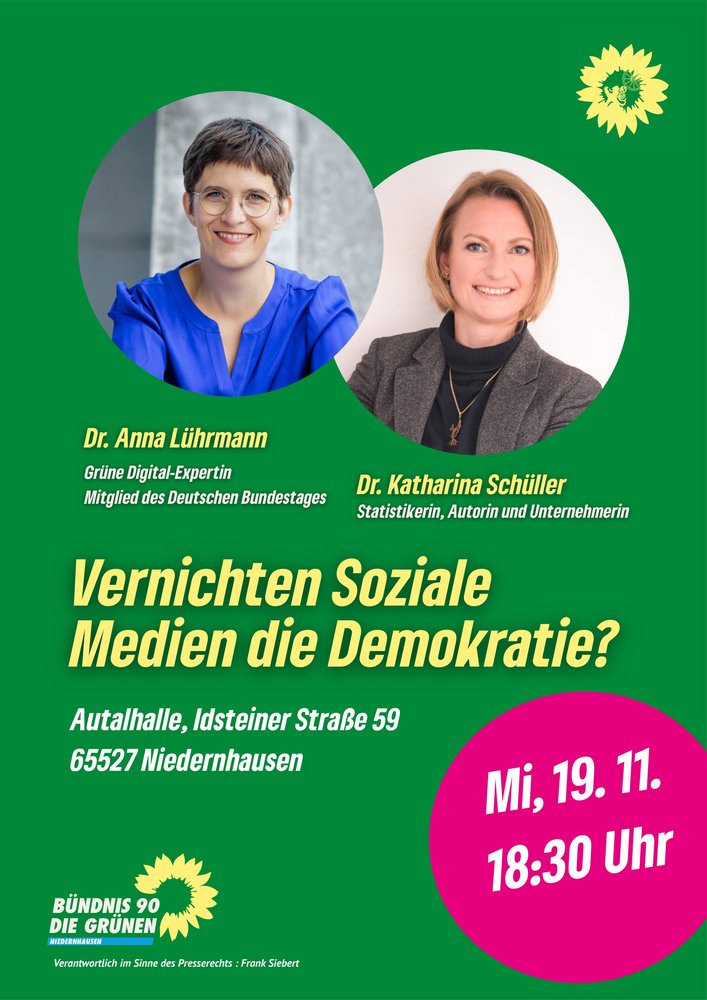 Dr. Anna Lührmann
Grüne Digital-Expertin
Mitglied des Deutschen Bundestages

Dr. Katharina Schüller
Statistikerin, Autorin und Unternehmerin

Vernichten Soziale Medien die Demokratie?

Autalhalle, Idsteiner Straße 59
65527 Niedernhausen

Mi, 19. 11.
18:30 Uhr

BÜNDNIS 90
DIE GRÜNEN
NIEDERNHAUSEN

Verantwortlich im Sinne des Presserechts : Frank Siebert